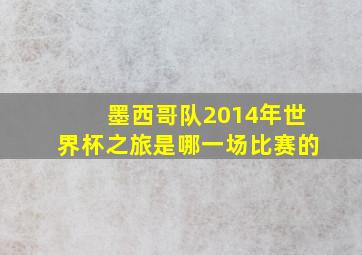 墨西哥队2014年世界杯之旅是哪一场比赛的